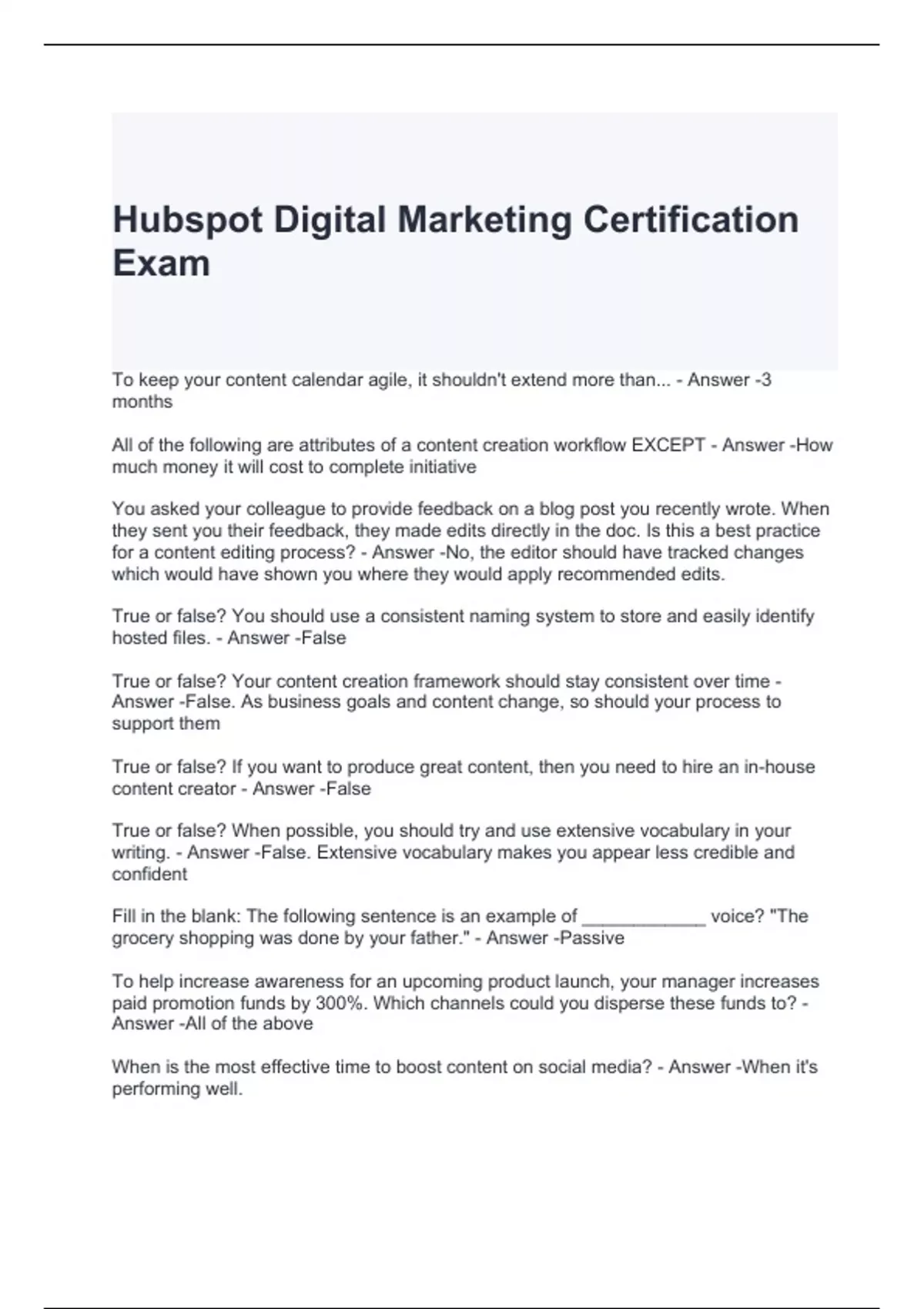 Hubspot Digital Marketing Certification Exam

To keep your content calendar agile, it shouldn't extend more than... - Answer -3 months

All of the following are attributes of a content creation workflow EXCEPT - Answer -How much money it will cost to complete initiative

You asked your colleague to provide feedback on a blog post you recently wrote. When they sent you their feedback, they made edits directly in the doc. Is this a best practice for a content editing process? - Answer -No, the editor should have tracked changes which would have shown you where they would apply recommended edits.

True or false? You should use a consistent naming system to store and easily identify hosted files. - Answer -False

True or false? Your content creation framework should stay consistent over time - Answer -False. As business goals and content change, so should your process to support them

True or false? If you want to produce great content, then you need to hire an in-house content creator - Answer -False

True or false? When possible, you should try and use extensive vocabulary in your writing. - Answer -False. Extensive vocabulary makes you appear less credible and confident

Fill in the blank: The following sentence is an example of ____________ voice? "The grocery shopping was done by your father." - Answer -Passive

To help increase awareness for an upcoming product launch, your manager increases paid promotion funds by 300%. Which channels could you disperse these funds to? - Answer -All of the above

When is the most effective time to boost content on social media? - Answer -When it's performing well.